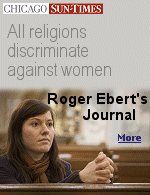 CHICAGO SUN-TIMES

All religions discriminate against women

Roger Ebert's Journal

More